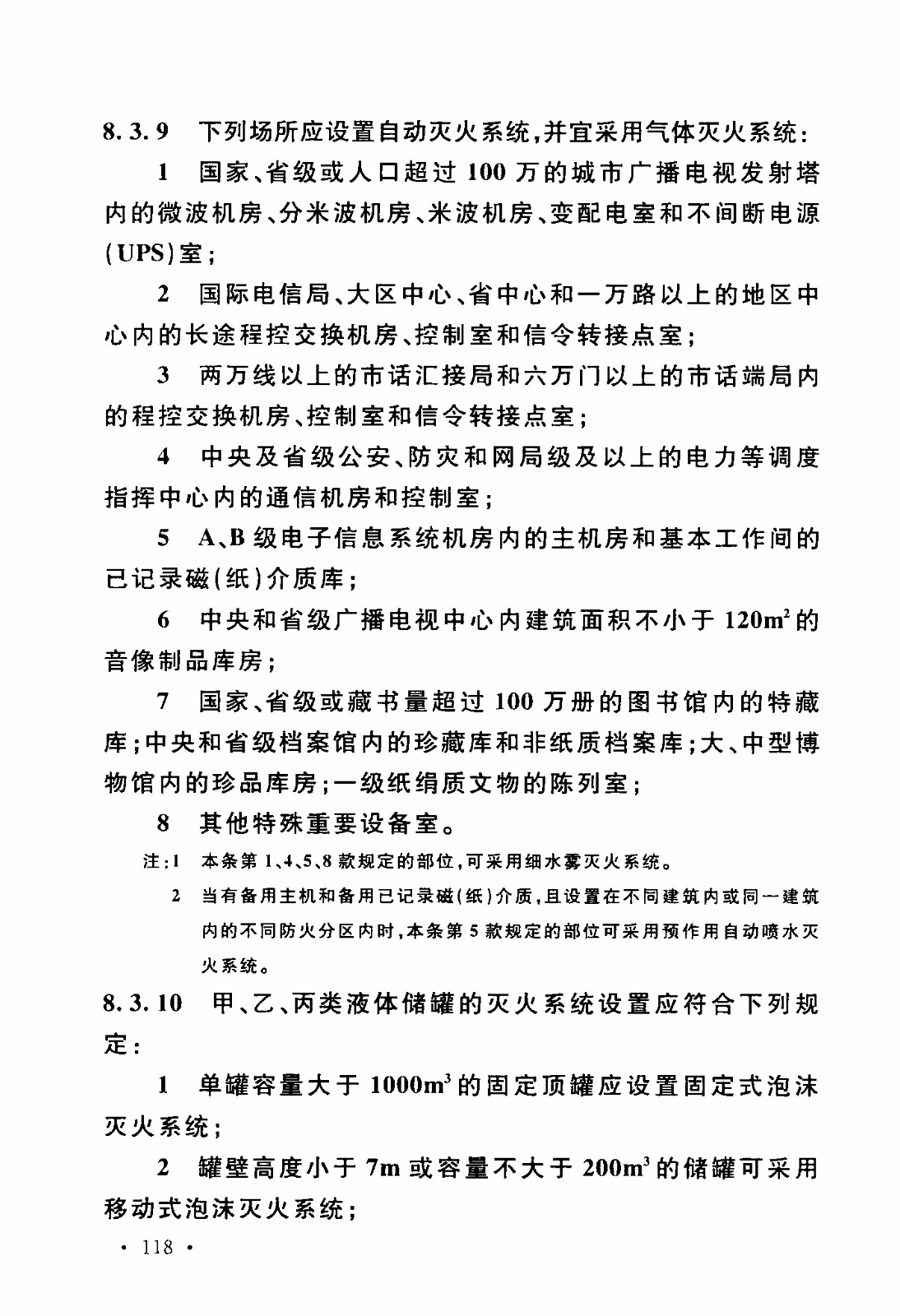 8.3.9 下列场所应设置自动灭火系统，并宜采用气体灭火系统：

1 国家、省级或人口超过 100 万的城市广播电视发射塔内的微波机房、分米波机房、米波机房、变配电室和不间断电源（UPS）室；

2 国际电信局、大区中心、省中心和一万路以上的地区中心内的长途程控交换机房、控制室和信令转接点室；

3 两万线以上的市话汇接局和六万门以上的市话端局内的程控交换机房、控制室和信令转接点室；

4 中央及省级公安、防灾和网局级及以上的电力等调度指挥中心内的通信机房和控制室；

5 A、B 级电子信息系统机房内的主机房和基本工作间的已记录磁（纸）介质库；

6 中央和省级广播电视中心内建筑面积不小于 $120m^2$ 的音像制品库房；

7 国家、省级或藏书量超过 100 万册的图书馆内的特藏库；中央和省级档案馆内的珍藏库和非纸质档案库；大、中型博物馆内的珍品库房；一级纸绢质文物的陈列室；

8 其他特殊重要设备室。

注：1 本条第 1、4、5、8 款规定的部位，可采用细水雾灭火系统。

2 当有备用主机和备用已记录磁（纸）介质，且设置在不同建筑内或同一建筑内的不同防火分区内时，本条第 5 款规定的部位可采用预作用自动喷水灭火系统。

8.3.10 甲、乙、丙类液体储罐的灭火系统设置应符合下列规定：

1 单罐容量大于 $1000m^3$ 的固定顶罐应设置固定式泡沫灭火系统；

2 罐壁高度小于 7m 或容量不大于 $200m^3$ 的储罐可采用移动式泡沫灭火系统；

· 118 ·